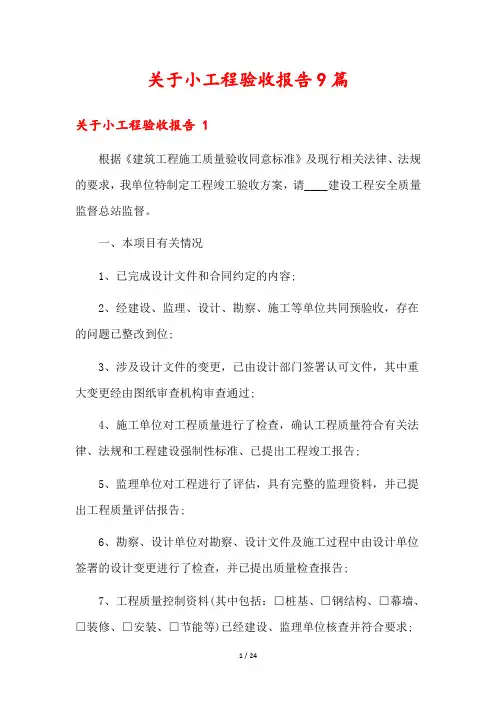 关于小工程验收报告9篇

关于小工程验收报告 1

根据《建筑工程施工质量验收同意标准》及现行相关法律、法规的要求，我单位特制定工程竣工验收方案，请____建设工程安全质量监督总站监督。

一、本项目有关情况

1、已完成设计文件和合同约定的内容；

2、经建设、监理、设计、勘察、施工等单位共同预验收，存在的问题已整改到位；

3、涉及设计文件的变更，已由设计部门签署认可文件，其中重大变更经由图纸审查机构审查通过；

4、施工单位对工程质量进行了检查，确认工程质量符合有关法律、法规和工程建设强制性标准、已提出工程竣工报告；

5、监理单位对工程进行了评估，具有完整的监理资料，并已提出工程质量评估报告；

6、勘察、设计单位对勘察、设计文件及施工过程中由设计单位签署的设计变更进行了检查，并已提出质量检查报告；

7、工程质量控制资料(其中包括：□桩基、□钢结构、□幕墙、□装修、□安装、□节能等)已经建设、监理单位核查并符合要求；

1 / 24